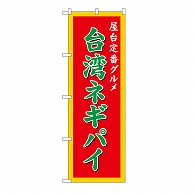 屋台定番グルメ
台湾ネギパイ